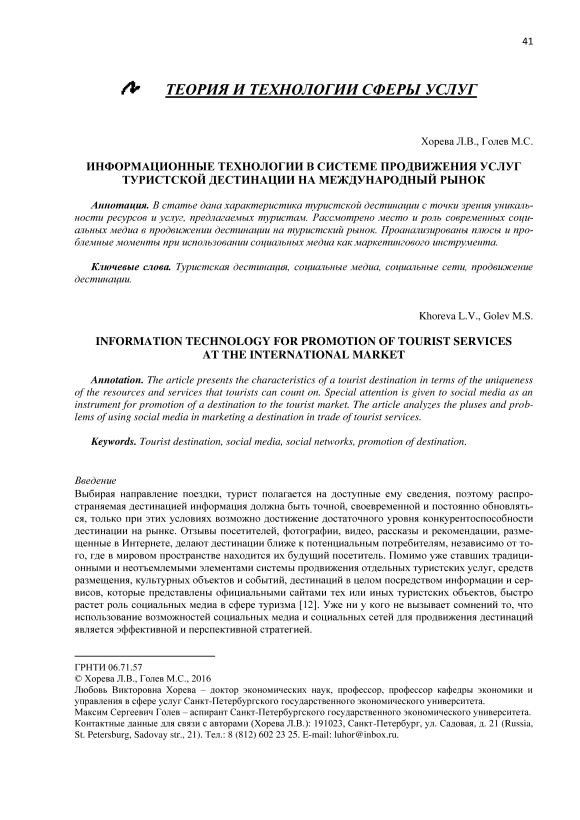 41

ТЕОРИЯ И ТЕХНОЛОГИИ СФЕРЫ УСЛУГ

Хорева Л.В., Голев М.С.

ИНФОРМАЦИОННЫЕ ТЕХНОЛОГИИ В СИСТЕМЕ ПРОДВИЖЕНИЯ УСЛУГ ТУРИСТСКОЙ ДЕСТИНАЦИИ НА МЕЖДУНАРОДНЫЙ РЫНОК

Аннотация. В статье дана характеристика туристской дестинации с точки зрения уникальности ресурсов и услуг, предлагаемых туристам. Рассмотрено место и роль современных социальных медиа в продвижении дестинации на туристский рынок. Проанализированы плюсы и проблемные моменты при использовании социальных медиа как маркетингового инструмента.

Ключевые слова. Туристская дестинация, социальные медиа, социальные сети, продвижение дестинации.

Khoreva L.V., Golev M.S.

INFORMATION TECHNOLOGY FOR PROMOTION OF TOURIST SERVICES AT THE INTERNATIONAL MARKET

Annotation. The article presents the characteristics of a tourist destination in terms of the uniqueness of the resources and services that tourists can count on. Special attention is given to social media as an instrument for promotion of a destination to the tourist market. The article analyzes the pluses and problems of using social media in marketing a destination in trade of tourist services.

Keywords. Tourist destination, social media, social networks, promotion of destination.

Введение
Выбирая направление поездки, турист полагается на доступные ему сведения, поэтому распространяемая дестинацией информация должна быть точной, своевременной и постоянно обновляться, только при этих условиях возможно достижение достаточного уровня конкурентоспособности дестинации на рынке. Отзывы посетителей, фотографии, видео, рассказы и рекомендации, размещенные в Интернете, делают дестинации ближе к потенциальным потребителям, независимо от того, где в мировом пространстве находится их будущий посетитель. Помимо уже ставших традиционными и неотъемлемыми элементами системы продвижения отдельных туристских услуг, средств размещения, культурных объектов и событий, дестинаций в целом посредством информации и сервисов, которые представлены официальными сайтами тех или иных туристских объектов, быстро растет роль социальных медиа в сфере туризма [12]. Уже ни у кого не вызывает сомнений то, что использование возможностей социальных медиа и социальных сетей для продвижения дестинаций является эффективной и перспективной стратегией.

ГРНТИ 06.71.57
© Хорева Л.В., Голев М.С., 2016
Любовь Викторовна Хорева – доктор экономических наук, профессор, профессор кафедры экономики и управления в сфере услуг Санкт-Петербургского государственного экономического университета.
Максим Сергеевич Голев – аспирант Санкт-Петербургского государственного экономического университета.
Контактные данные для связи с авторами (Хорева Л.В.): 191023, Санкт-Петербург, ул. Садовая, д. 21 (Russia, St. Petersburg, Sadovay str., 21). Тел.: 8 (812) 602 23 25. E-mail: luhor@inbox.ru.